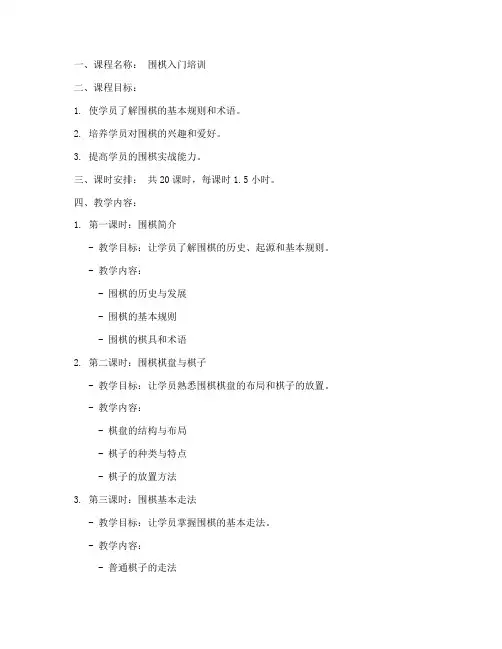 一、课程名称： 围棋入门培训

二、课程目标：

1. 使学员了解围棋的基本规则和术语。

2. 培养学员对围棋的兴趣和爱好。

3. 提高学员的围棋实战能力。

三、课时安排： 共 20 课时，每课时 1.5 小时。

四、教学内容：

1. 第一课时：围棋简介

- 教学目标：让学员了解围棋的历史、起源和基本规则。

- 教学内容：

- 围棋的历史与发展

- 围棋的基本规则

- 围棋的棋具和术语

2. 第二课时：围棋棋盘与棋子

- 教学目标：让学员熟悉围棋棋盘的布局和棋子的放置。

- 教学内容：

- 棋盘的结构与布局

- 棋子的种类与特点

- 棋子的放置方法

3. 第三课时：围棋基本走法

- 教学目标：让学员掌握围棋的基本走法。

- 教学内容：

- 普通棋子的走法